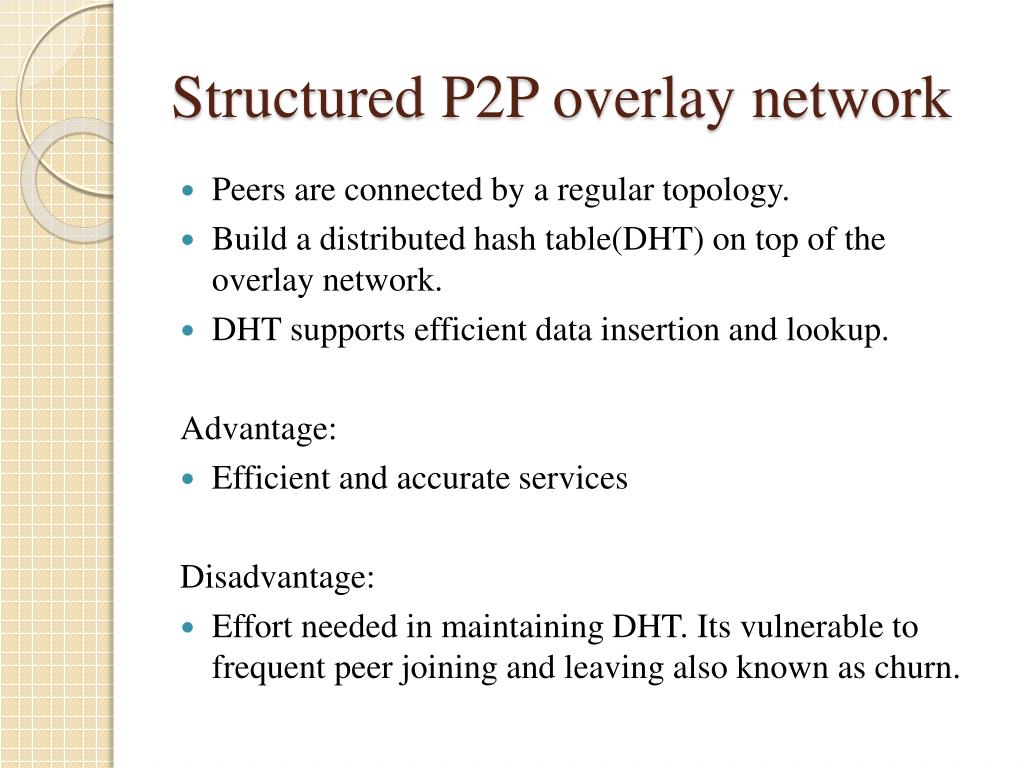 Structured P2P overlay network

- Peers are connected by a regular topology.
- Build a distributed hash table(DHT) on top of the overlay network.
- DHT supports efficient data insertion and lookup.

Advantage:
- Efficient and accurate services

Disadvantage:
- Effort needed in maintaining DHT. Its vulnerable to frequent peer joining and leaving also known as churn.